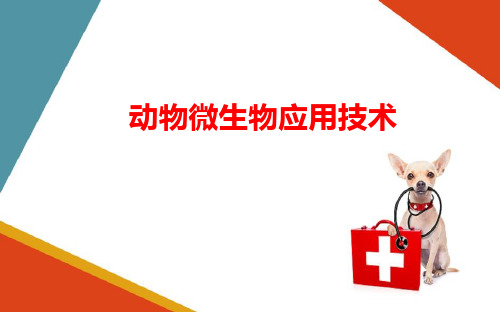 动物微生物应用技术